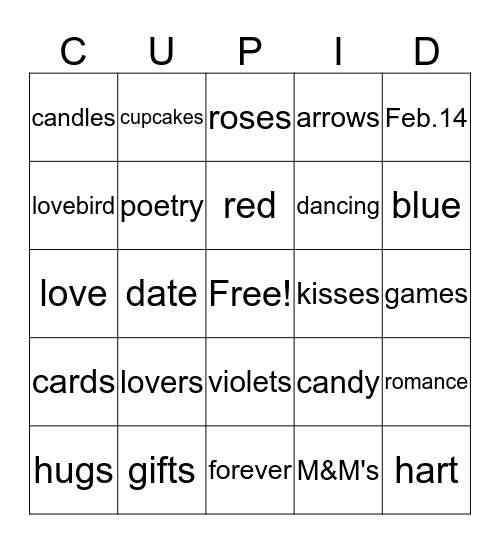 | C | U | P | I | D |
|---|---|---|---|---|
| candles | cupcakes | roses | arrows | Feb.14 |
| lovebird | poetry | red | dancing | blue |
| love | date | Free! | kisses | games |
| cards | lovers | violets | candy | romance |
| hugs | gifts | forever | M&M's | hart |